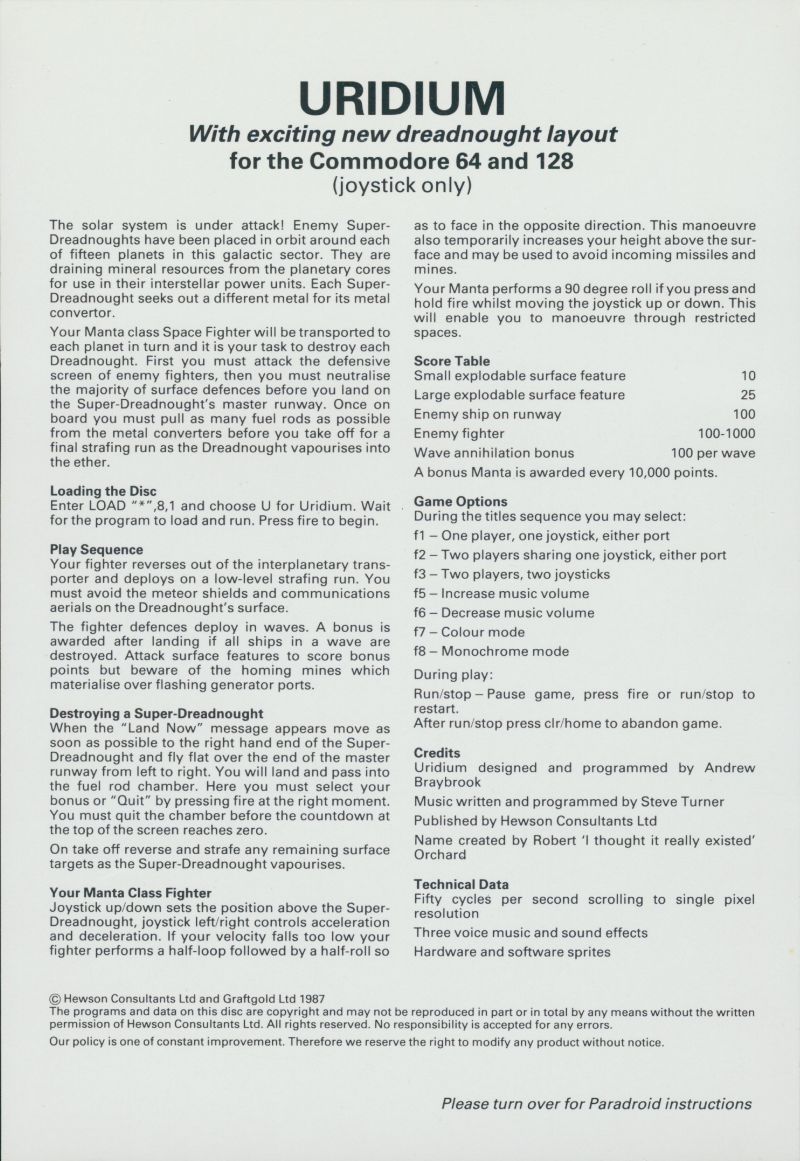 URIDIUM

With exciting new dreadnought layout

for the Commodore 64 and 128

(joystick only)

The solar system is under attack! Enemy Super-Dreadnoughts have been placed in orbit around each of fifteen planets in this galactic sector. They are draining mineral resources from the planetary cores for use in their interstellar power units. Each Super-Dreadnought seeks out a different metal for its metal convertor.

Your Manta class Space Fighter will be transported to each planet in turn and it is your task to destroy each Dreadnought. First you must attack the defensive screen of enemy fighters, then you must neutralise the majority of surface defences before you land on the Super-Dreadnought's master runway. Once on board you must pull as many fuel rods as possible from the metal converters before you take off for a final strafing run as the Dreadnought vapourises into the ether.

Loading the Disc

Enter LOAD "*",8,1 and choose U for Uridium. Wait for the program to load and run. Press fire to begin.

Play Sequence

Your fighter reverses out of the interplanetary transporter and deploys on a low-level strafing run. You must avoid the meteor shields and communications aerials on the Dreadnought's surface.

The fighter defences deploy in waves. A bonus is awarded after landing if all ships in a wave are destroyed. Attack surface features to score bonus points but beware of the homing mines which materialise over flashing generator ports.

Destroying a Super-Dreadnought

When the "Land Now" message appears move as soon as possible to the right hand end of the Super-Dreadnought and fly flat over the end of the master runway from left to right. You will land and pass into the fuel rod chamber. Here you must select your bonus or "Quit" by pressing fire at the right moment. You must quit the chamber before the countdown at the top of the screen reaches zero.

On take off reverse and strafe any remaining surface targets as the Super-Dreadnought vapourises.

Your Manta Class Fighter

Joystick up/down sets the position above the Super-Dreadnought, joystick left/right controls acceleration and deceleration. If your velocity falls too low your fighter performs a half-loop followed by a half-roll so as to face in the opposite direction. This manoeuvre also temporarily increases your height above the surface and may be used to avoid incoming missiles and mines.

Your Manta performs a 90 degree roll if you press and hold fire whilst moving the joystick up or down. This will enable you to manoeuvre through restricted spaces.

Score Table

| Small explodable surface feature | 10 |
|---|---|
| Large explodable surface feature | 25 |
| Enemy ship on runway | 100 |
| Enemy fighter | 100-1000 |
| Wave annihilation bonus | 100 per wave |

A bonus Manta is awarded every 10,000 points.

Game Options

During the titles sequence you may select:

f1 – One player, one joystick, either port

f2 – Two players sharing one joystick, either port

f3 – Two players, two joysticks

f5 – Increase music volume

f6 – Decrease music volume

f7 – Colour mode

f8 – Monochrome mode

During play:

Run/stop – Pause game, press fire or run/stop to restart.

After run/stop press clr/home to abandon game.

Credits

Uridium designed and programmed by Andrew Braybrook

Music written and programmed by Steve Turner

Published by Hewson Consultants Ltd

Name created by Robert 'I thought it really existed' Orchard

Technical Data

Fifty cycles per second scrolling to single pixel resolution

Three voice music and sound effects

Hardware and software sprites

© Hewson Consultants Ltd and Graftgold Ltd 1987

The programs and data on this disc are copyright and may not be reproduced in part or in total by any means without the written permission of Hewson Consultants Ltd. All rights reserved. No responsibility is accepted for any errors.

Our policy is one of constant improvement. Therefore we reserve the right to modify any product without notice.

Please turn over for Paradroid instructions